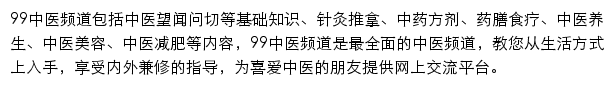 99中医频道包括中医望闻问切等基础知识、针灸推拿、中药方剂、药膳食疗、中医养生、中医美容、中医减肥等内容，99中医频道是最全面的中医频道，教您从生活方式上入手，享受内外兼修的指导，为喜爱中医的朋友提供网上交流平台。